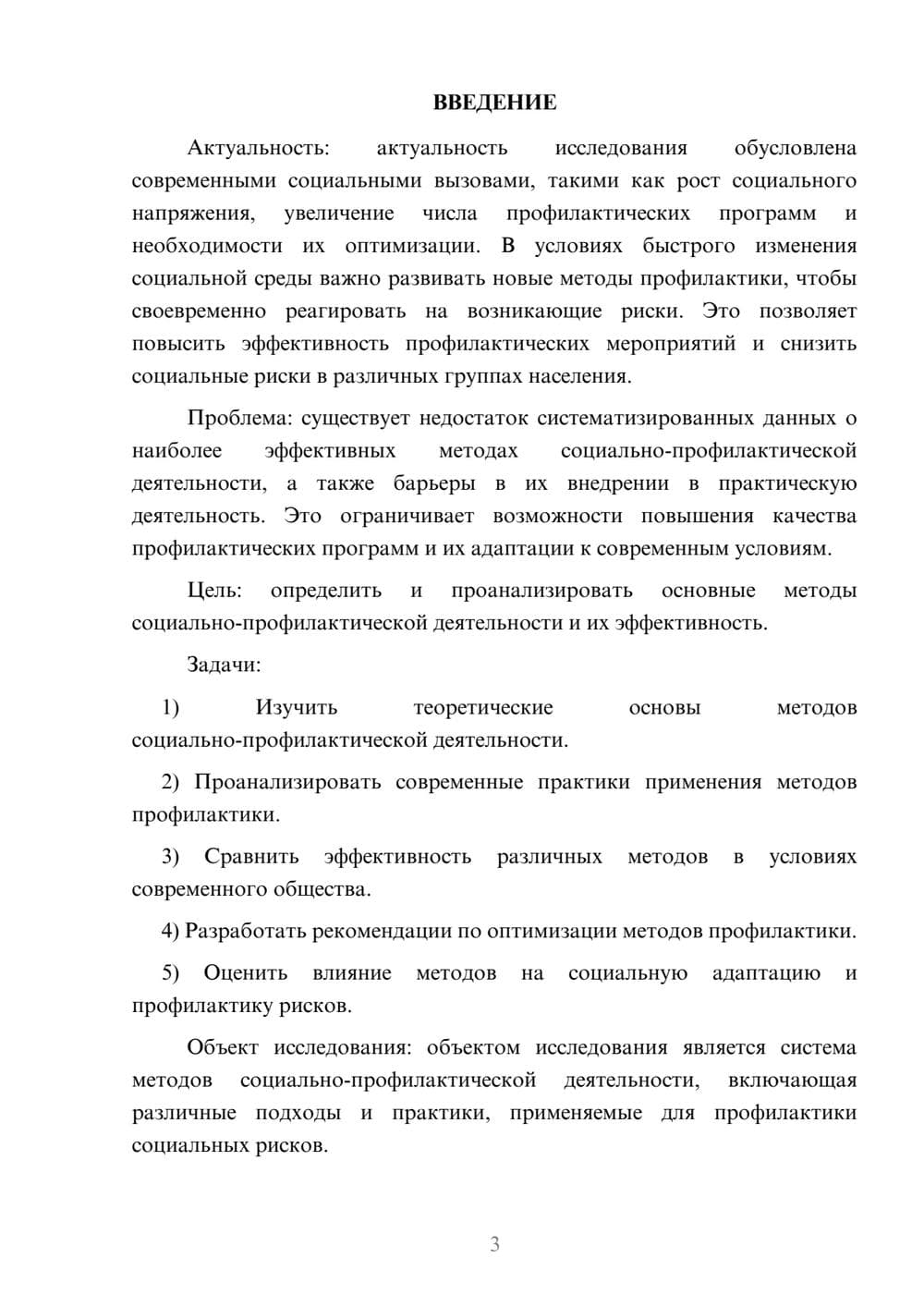 ВВЕДЕНИЕ

Актуальность: актуальность исследования обусловлена современными социальными вызовами, такими как рост социального напряжения, увеличение числа профилактических программ и необходимости их оптимизации. В условиях быстрого изменения социальной среды важно развивать новые методы профилактики, чтобы своевременно реагировать на возникающие риски. Это позволяет повысить эффективность профилактических мероприятий и снизить социальные риски в различных группах населения.

Проблема: существует недостаток систематизированных данных о наиболее эффективных методах социально-профилактической деятельности, а также барьеры в их внедрении в практическую деятельность. Это ограничивает возможности повышения качества профилактических программ и их адаптации к современным условиям.

Цель: определить и проанализировать основные методы социально-профилактической деятельности и их эффективность.

Задачи:

1) Изучить теоретические основы методов социально-профилактической деятельности.

2) Проанализировать современные практики применения методов профилактики.

3) Сравнить эффективность различных методов в условиях современного общества.

4) Разработать рекомендации по оптимизации методов профилактики.

5) Оценить влияние методов на социальную адаптацию и профилактику рисков.

Объект исследования: объектом исследования является система методов социально-профилактической деятельности, включающая различные подходы и практики, применяемые для профилактики социальных рисков.

3